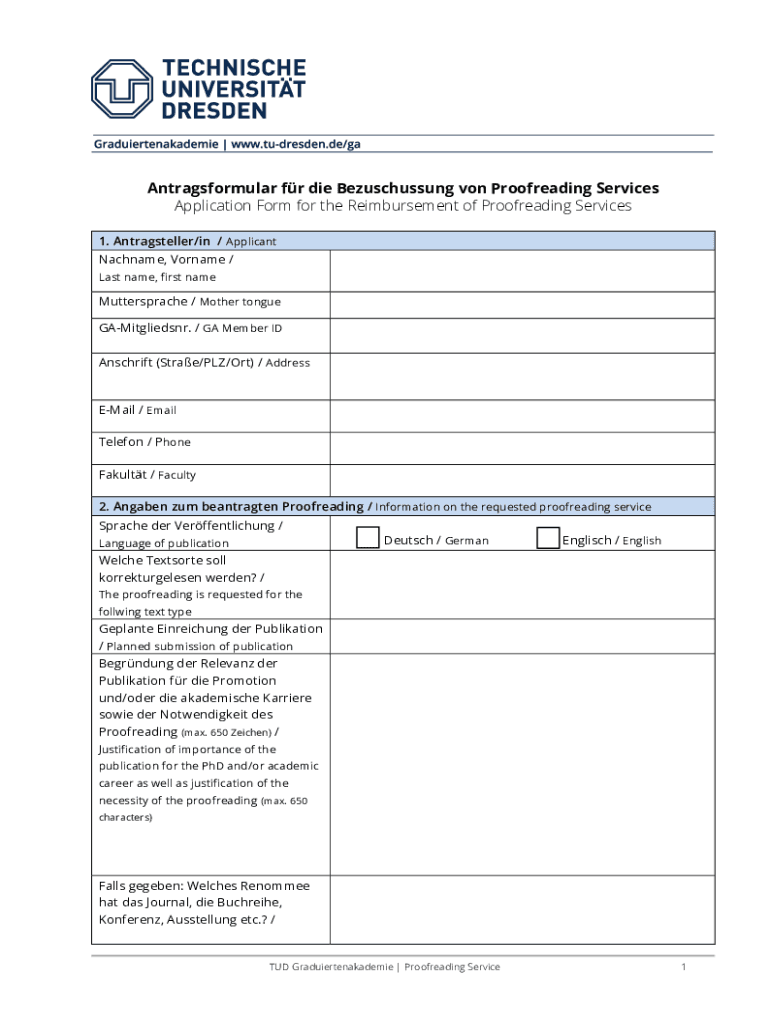 TECHNISCHE UNIVERSITÄT DRESDEN

Graduiertenakademie | www.tu-dresden.de/ga

Antragsformular für die Bezuschussung von Proofreading Services
Application Form for the Reimbursement of Proofreading Services

| 1. Antragsteller/in / Applicant | |
|---|---|
| Nachname, Vorname / Last name, first name | |
| Muttersprache / Mother tongue | |
| GA-Mitgliedsnr. / GA Member ID | |
| Anschrift (Straße/PLZ/Ort) / Address | |
| E-Mail / Email | |
| Telefon / Phone | |
| Fakultät / Faculty | |
| 2. Angaben zum beantragten Proofreading / Information on the requested proofreading service | |
| Sprache der Veröffentlichung / Language of publication | Deutsch / German Englisch / English |
| Welche Textsorte soll korrekturgelesen werden? / The proofreading is requested for the follwing text type | |
| Geplante Einreichung der Publikation / Planned submission of publication | |
| Begründung der Relevanz der Publikation für die Promotion und/oder die akademische Karriere sowie der Notwendigkeit des Proofreading (max. 650 Zeichen) / Justification of importance of the publication for the PhD and/or academic career as well as justification of the necessity of the proofreading (max. 650 characters) | |
| Falls gegeben: Welches Renommee hat das Journal, die Buchreihe, Konferenz, Ausstellung etc.? / | |

TUD Graduiertenakademie | Proofreading Service 1